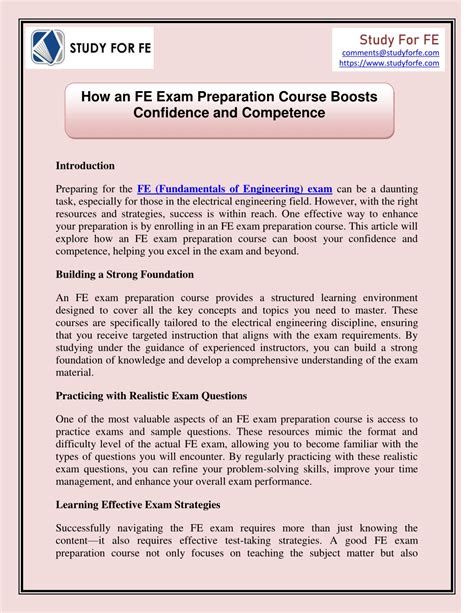 STUDY FOR FE

Study For FE
comments@studyforfe.com
https://www.studyforfe.com

How an FE Exam Preparation Course Boosts Confidence and Competence

Introduction

Preparing for the FE (Fundamentals of Engineering) exam can be a daunting task, especially for those in the electrical engineering field. However, with the right resources and strategies, success is within reach. One effective way to enhance your preparation is by enrolling in an FE exam preparation course. This article will explore how an FE exam preparation course can boost your confidence and competence, helping you excel in the exam and beyond.

Building a Strong Foundation

An FE exam preparation course provides a structured learning environment designed to cover all the key concepts and topics you need to master. These courses are specifically tailored to the electrical engineering discipline, ensuring that you receive targeted instruction that aligns with the exam requirements. By studying under the guidance of experienced instructors, you can build a strong foundation of knowledge and develop a comprehensive understanding of the exam material.

Practicing with Realistic Exam Questions

One of the most valuable aspects of an FE exam preparation course is access to practice exams and sample questions. These resources mimic the format and difficulty level of the actual FE exam, allowing you to become familiar with the types of questions you will encounter. By regularly practicing with these realistic exam questions, you can refine your problem-solving skills, improve your time management, and enhance your overall exam performance.

Learning Effective Exam Strategies

Successfully navigating the FE exam requires more than just knowing the content—it also requires effective test-taking strategies. A good FE exam preparation course not only focuses on teaching the subject matter but also